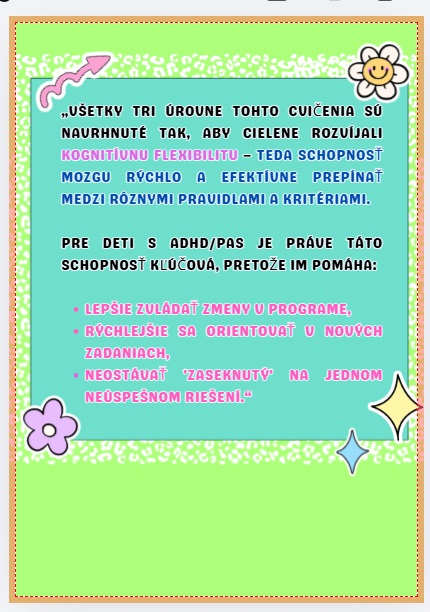 „VŠETKY TRI ÚROVNE TOHTO CVIČENIA SÚ NAVRHNUTÉ TAK, ABY CIELENE ROZVÍJALI KOGNITÍVNU FLEXIBILITU – TEDA SCHOPNOSŤ MOZGU RÝCHLO A EFEKTÍVNE PREPÍNAŤ MEDZI RÔZNYMI PRAVIDLAMI A KRITÉRIAMI.

PRE DETI S ADHD/PAS JE PRÁVE TÁTO SCHOPNOSŤ KĽÚČOVÁ, PRETOŽE IM POMÁHA:

• LEPŠIE ZVLÁDAŤ ZMENY V PROGRAME,
• RÝCHLEJŠIE SA ORIENTOVAŤ V NOVÝCH ZADANIACH,
• NEOSTÁVAŤ 'ZASEKNUTÝ' NA JEDNOM NEÚSPEŠNOM RIEŠENÍ.“